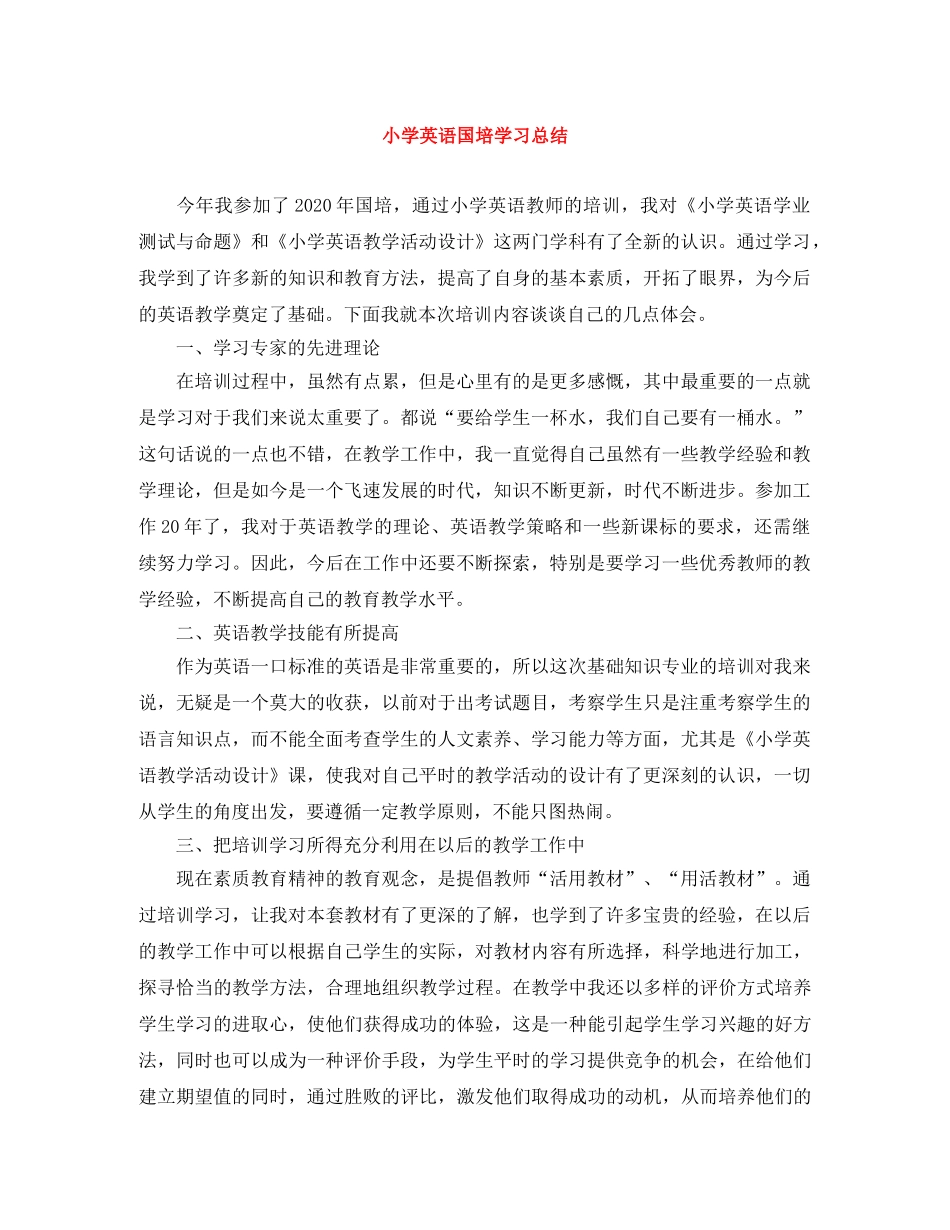 小学英语国培学习总结

今年我参加了2020年国培，通过小学英语教师的培训，我对《小学英语学业测试与命题》和《小学英语教学活动设计》这两门学科有了全新的认识。通过学习，我学到了许多新的知识和教育方法，提高了自身的基本素质，开拓了眼界，为今后的英语教学奠定了基础。下面我就本次培训内容谈谈自己的几点体会。

一、学习专家的先进理论

在培训过程中，虽然有点累，但是心里有的是更多感慨，其中最重要的一点就是学习对于我们来说太重要了。都说“要给学生一杯水，我们自己要有一桶水。”这句话说的一点也不错，在教学工作中，我一直觉得自己虽然有一些教学经验和教学理论，但是如今是一个飞速发展的时代，知识不断更新，时代不断进步。参加工作20年了，我对于英语教学的理论、英语教学策略和一些新课标的要求，还需继续努力学习。因此，今后在工作中还要不断探索，特别是要学习一些优秀教师的教学经验，不断提高自己的教育教学水平。

二、英语教学技能有所提高

作为英语一口标准的英语是非常重要的，所以这次基础知识专业的培训对我来说，无疑是一个莫大的收获，以前对于出考试题目，考察学生只是注重考察学生的语言知识点，而不能全面考查学生的人文素养、学习能力等方面，尤其是《小学英语教学活动设计》课，使我对自己平时的教学活动的设计有了更深刻的认识，一切从学生的角度出发，要遵循一定教学原则，不能只图热闹。

三、把培训学习所得充分利用在以后的教学工作中

现在素质教育精神的教育观念，是提倡教师“活用教材”、“用活教材”。通过培训学习，让我对本套教材有了更深的了解，也学到了许多宝贵的经验，在以后的教学工作中可以根据自己学生的实际，对教材内容有所选择，科学地进行加工，探寻恰当的教学方法，合理地组织教学过程。在教学中我还以多样的评价方式培养学生学习的进取心，使他们获得成功的体验，这是一种能引起学生学习兴趣的好方法，同时也可以成为一种评价手段，为学生平时的学习提供竞争的机会，在给他们建立期望值的同时，通过胜败的评比，激发他们取得成功的动机，从而培养他们的